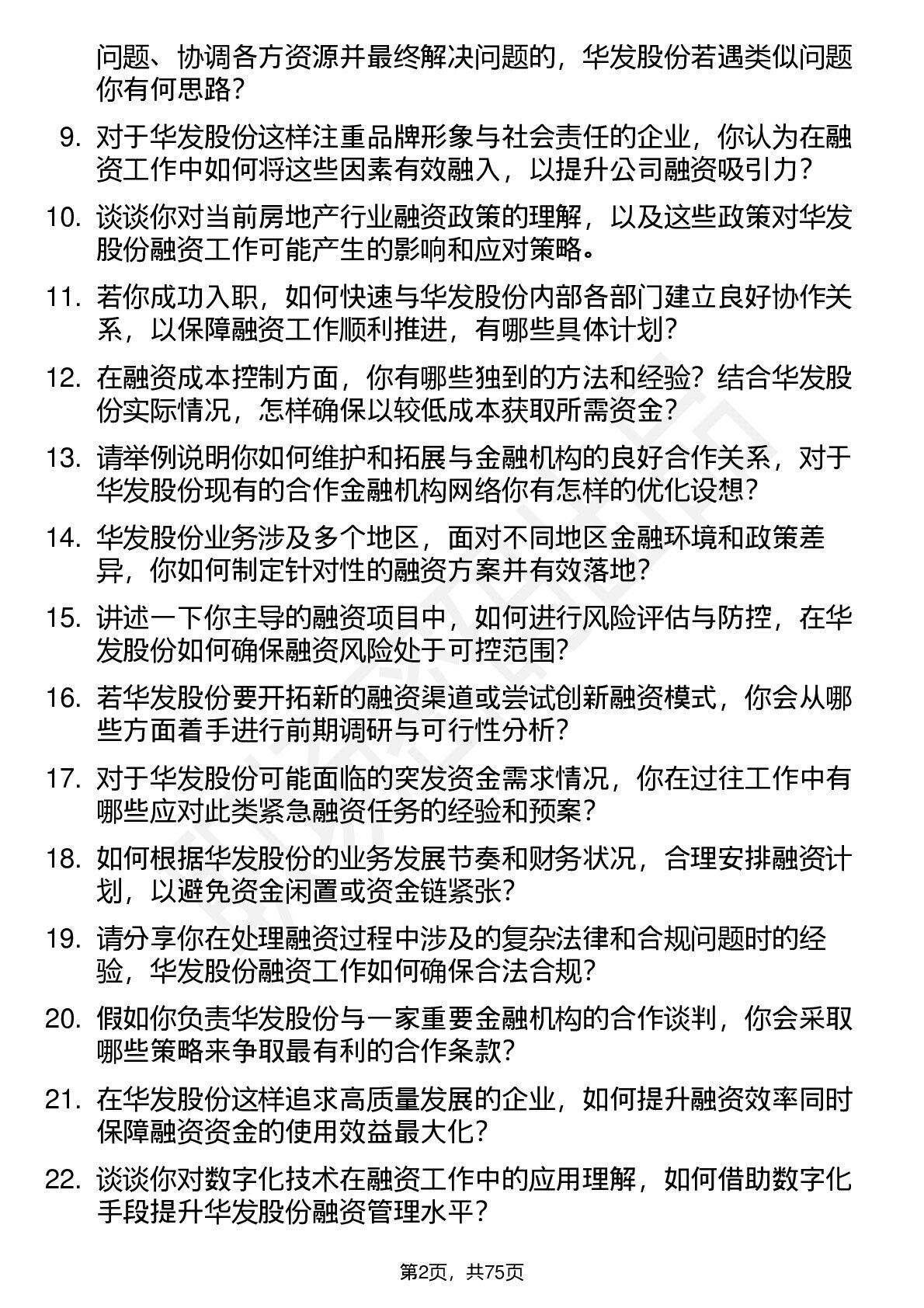 问题、协调各方资源并最终解决问题的，华发股份若遇类似问题你有何思路？

9. 对于华发股份这样注重品牌形象与社会责任的企业，你认为在融资工作中如何将这些因素有效融入，以提升公司融资吸引力？

10. 谈谈你对当前房地产行业融资政策的理解，以及这些政策对华发股份融资工作可能产生的影响和应对策略。

11. 若你成功入职，如何快速与华发股份内部各部门建立良好协作关系，以保障融资工作顺利推进，有哪些具体计划？

12. 在融资成本控制方面，你有哪些独到的方法和经验？结合华发股份实际情况，怎样确保以较低成本获取所需资金？

13. 请举例说明你如何维护和拓展与金融机构的良好合作关系，对于华发股份现有的合作金融机构网络你有怎样的优化设想？

14. 华发股份业务涉及多个地区，面对不同地区金融环境和政策差异，你如何制定针对性的融资方案并有效落地？

15. 讲述一下你主导的融资项目中，如何进行风险评估与防控，在华发股份如何确保融资风险处于可控范围？

16. 若华发股份要开拓新的融资渠道或尝试创新融资模式，你会从哪些方面着手进行前期调研与可行性分析？

17. 对于华发股份可能面临的突发资金需求情况，你在过往工作中有哪些应对此类紧急融资任务的经验和预案？

18. 如何根据华发股份的业务发展节奏和财务状况，合理安排融资计划，以避免资金闲置或资金链紧张？

19. 请分享你在处理融资过程中涉及的复杂法律和合规问题时的经验，华发股份融资工作如何确保合法合规？

20. 假如你负责华发股份与一家重要金融机构的合作谈判，你会采取哪些策略来争取最有利的合作条款？

21. 在华发股份这样追求高质量发展的企业，如何提升融资效率同时保障融资资金的使用效益最大化？

22. 谈谈你对数字化技术在融资工作中的应用理解，如何借助数字化手段提升华发股份融资管理水平？

第2页，共75页